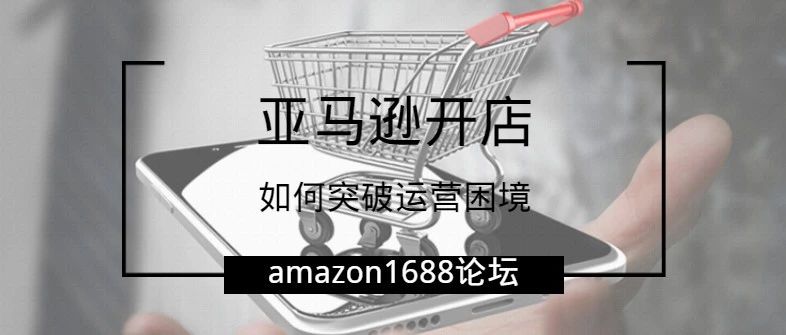 亚马逊开店

如何突破运营困境

amazon1688论坛